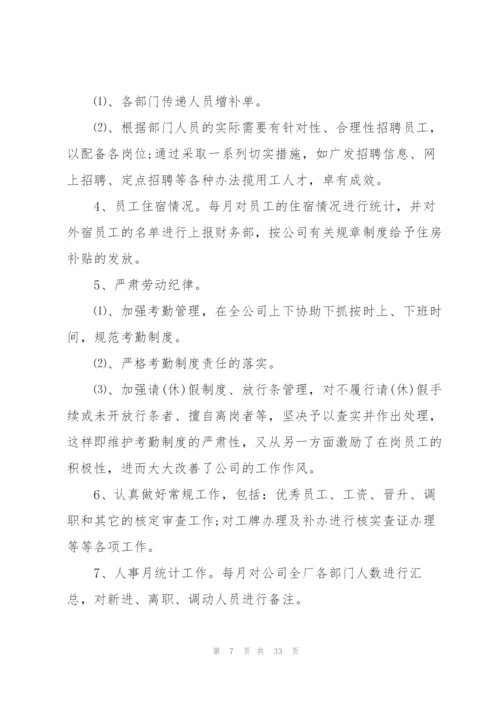 ⑴、各部门传递人员增补单。

⑵、根据部门人员的实际需要有针对性、合理性招聘员工，以配备各岗位;通过采取一系列切实措施，如广发招聘信息、网上招聘、定点招聘等各种办法揽用工人才，卓有成效。

4、员工住宿情况。每月对员工的住宿情况进行统计，并对外宿员工的名单进行上报财务部，按公司有关规章制度给予住房补贴的发放。

5、严肃劳动纪律。

⑴、加强考勤管理，在全公司上下协助下抓按时上、下班时间，规范考勤制度。

⑵、严格考勤制度责任的落实。

⑶、加强请(休)假制度、放行条管理，对不履行请(休)假手续或未开放行条者、擅自离岗者等，坚决予以查实并作出处理，这样即维护考勤制度的严肃性，又从另一方面激励了在岗员工的积极性，进而大大改善了公司的工作作风。

6、认真做好常规工作，包括：优秀员工、工资、晋升、调职和其它的核定审查工作;对工牌办理及补办进行核实查证办理等等各项工作。

7、人事月统计工作。每月对公司全厂各部门人数进行汇总，对新进、离职、调动人员进行备注。

第 7 页 共 33 页